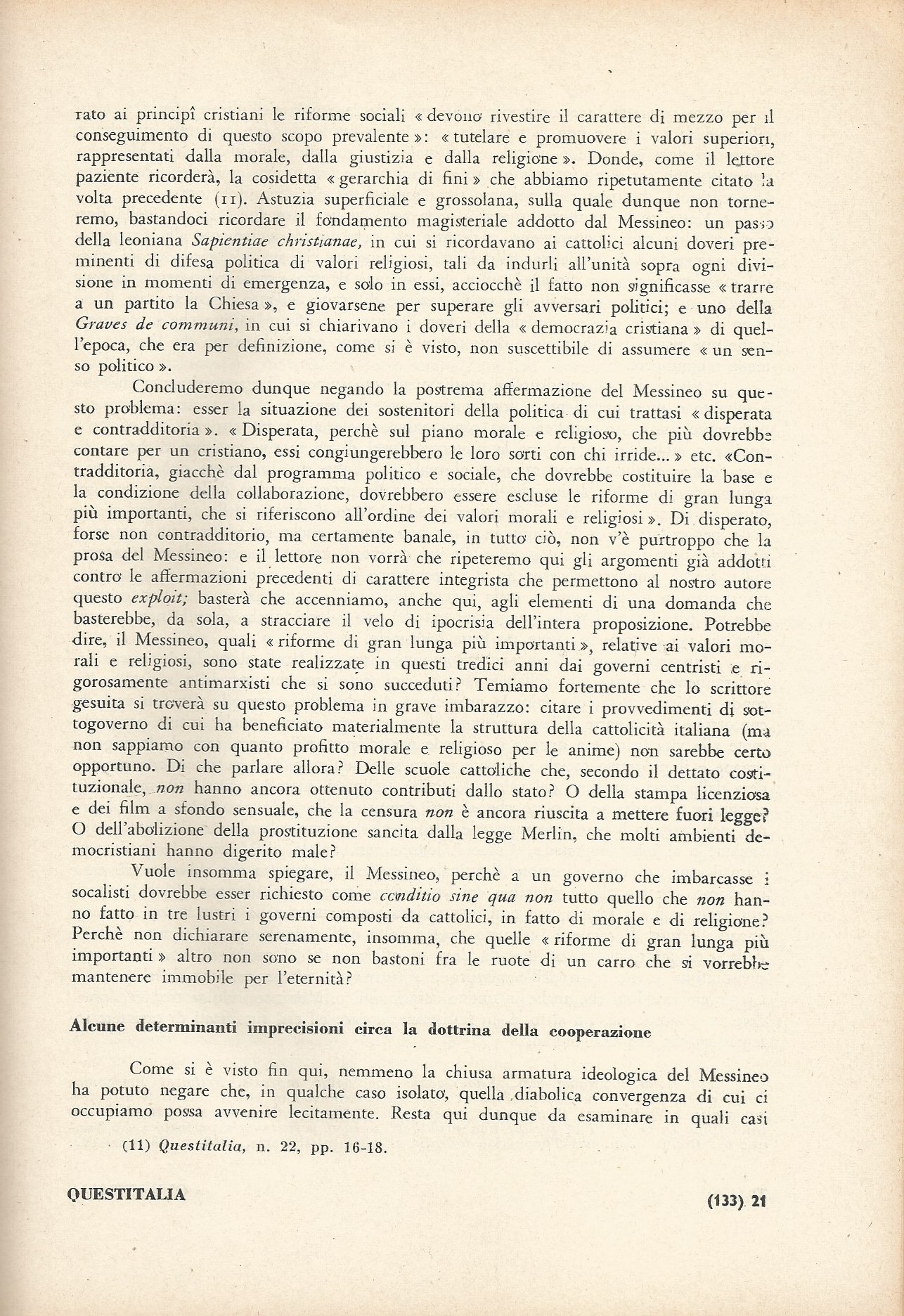 rato ai principî cristiani le riforme sociali « devono rivestire il carattere di mezzo per il conseguimento di questo scopo prevalente »: « tutelare e promuovere i valori superiori, rappresentati dalla morale, dalla giustizia e dalla religione ». Donde, come il lettore paziente ricorderà, la cosidetta « gerarchia di fini » che abbiamo ripetutamente citato la volta precedente (11). Astuzia superficiale e grossolana, sulla quale dunque non torneremo, bastandoci ricordare il fondamento magisteriale addotto dal Messineo: un passo della leoniana Sapientiae christianae, in cui si ricordavano ai cattolici alcuni doveri preminenti di difesa politica di valori religiosi, tali da indurli all'unità sopra ogni divisione in momenti di emergenza, e solo in essi, acciocchè il fatto non significasse « trarre a un partito la Chiesa », e giovarsene per superare gli avversari politici; e uno della Graves de communi, in cui si chiarivano i doveri della « democrazia cristiana » di quell'epoca, che era per definizione, come si è visto, non suscettibile di assumere « un senso politico ».

Concluderemo dunque negando la postrema affermazione del Messineo su questo problema: esser la situazione dei sostenitori della politica di cui trattasi « disperata e contradditoria ». « Disperata, perchè sul piano morale e religioso, che più dovrebbe contare per un cristiano, essi congiungerebbero le loro sorti con chi irride... » etc. «Contradditoria, giacchè dal programma politico e sociale, che dovrebbe costituire la base e la condizione della collaborazione, dovrebbero essere escluse le riforme di gran lunga più importanti, che si riferiscono all'ordine dei valori morali e religiosi ». Di disperato, forse non contradditorio, ma certamente banale, in tutto ciò, non v'è purtroppo che la prosa del Messineo: e il lettore non vorrà che ripeteremo qui gli argomenti già addotti contro le affermazioni precedenti di carattere integrista che permettono al nostro autore questo exploit; basterà che accenniamo, anche qui, agli elementi di una domanda che basterebbe, da sola, a stracciare il velo di ipocrisia dell'intera proposizione. Potrebbe dire, il Messineo, quali « riforme di gran lunga più importanti », relative ai valori morali e religiosi, sono state realizzate in questi tredici anni dai governi centristi e rigorosamente antimarxisti che si sono succeduti? Temiamo fortemente che lo scrittore gesuita si troverà su questo problema in grave imbarazzo: citare i provvedimenti di sottogoverno di cui ha beneficiato materialmente la struttura della cattolicità italiana (ma non sappiamo con quanto profitto morale e religioso per le anime) non sarebbe certo opportuno. Di che parlare allora? Delle scuole cattoliche che, secondo il dettato costituzionale, non hanno ancora ottenuto contributi dallo stato? O della stampa licenziosa e dei film a sfondo sensuale, che la censura non è ancora riuscita a mettere fuori legge? O dell'abolizione della prostituzione sancita dalla legge Merlin, che molti ambienti democristiani hanno digerito male?

Vuole insomma spiegare, il Messineo, perchè a un governo che imbarcasse i socalisti dovrebbe esser richiesto come conditio sine qua non tutto quello che non hanno fatto in tre lustri i governi composti da cattolici, in fatto di morale e di religione? Perchè non dichiarare serenamente, insomma, che quelle « riforme di gran lunga più importanti » altro non sono se non bastoni fra le ruote di un carro che si vorrebbe mantenere immobile per l'eternità?

Alcune determinanti imprecisioni circa la dottrina della cooperazione

Come si è visto fin qui, nemmeno la chiusa armatura ideologica del Messineo ha potuto negare che, in qualche caso isolato, quella diabolica convergenza di cui ci occupiamo possa avvenire lecitamente. Resta qui dunque da esaminare in quali casi

(11) Questitalia, n. 22, pp. 16-18.

QUESTITALIA

(133) 21